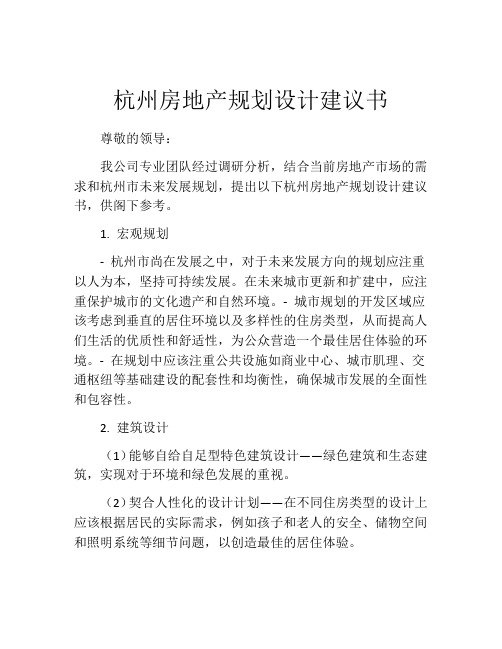 杭州房地产规划设计建议书

尊敬的领导：

我公司专业团队经过调研分析，结合当前房地产市场的需求和杭州市未来发展规划，提出以下杭州房地产规划设计建议书，供阁下参考。

1. 宏观规划

- 杭州市尚在发展之中，对于未来发展方向的规划应注重以人为本，坚持可持续发展。在未来城市更新和扩建中，应注重保护城市的文化遗产和自然环境。- 城市规划的开发区域应该考虑到垂直的居住环境以及多样性的住房类型，从而提高人们生活的优质性和舒适性，为公众营造一个最佳居住体验的环境。- 在规划中应该注重公共设施如商业中心、城市肌理、交通枢纽等基础建设的配套性和均衡性，确保城市发展的全面性和包容性。

2. 建筑设计

（1）能够自给自足型特色建筑设计——绿色建筑和生态建筑，实现对于环境和绿色发展的重视。

（2）契合人性化的设计计划——在不同住房类型的设计上应该根据居民的实际需求，例如孩子和老人的安全、储物空间和照明系统等细节问题，以创造最佳的居住体验。